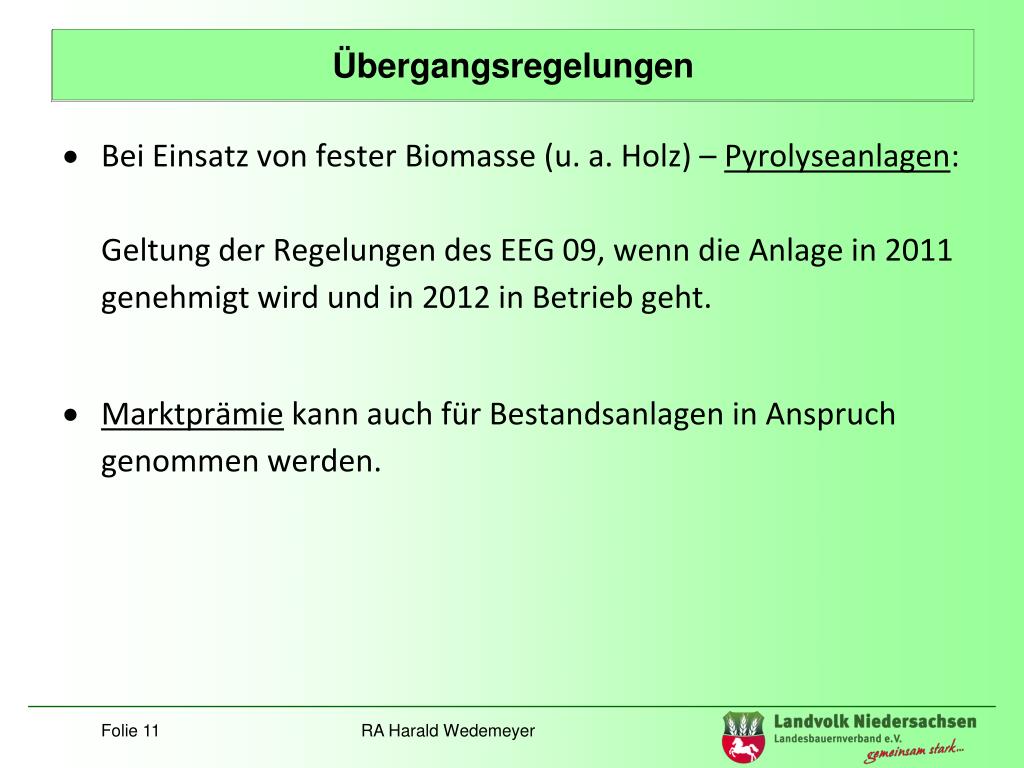 Übergangsregelungen

• Bei Einsatz von fester Biomasse (u. a. Holz) – Pyrolyseanlagen:

Geltung der Regelungen des EEG 09, wenn die Anlage in 2011 genehmigt wird und in 2012 in Betrieb geht.

• Marktprämie kann auch für Bestandsanlagen in Anspruch genommen werden.

Folie 11

RA Harald Wedemeyer

Landvolk Niedersachsen
Landesbauernverband e.V.
gemeinsam stark...